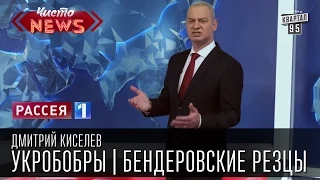 Чисто NEWS

КВАРТАЛ 95

РАССЕЯ 1

ДМИТРИЙ КИСЕЛЕВ
УКРОБОБРЫ | БЕНДЕРОВСКИЕ РЕЗЦЫ